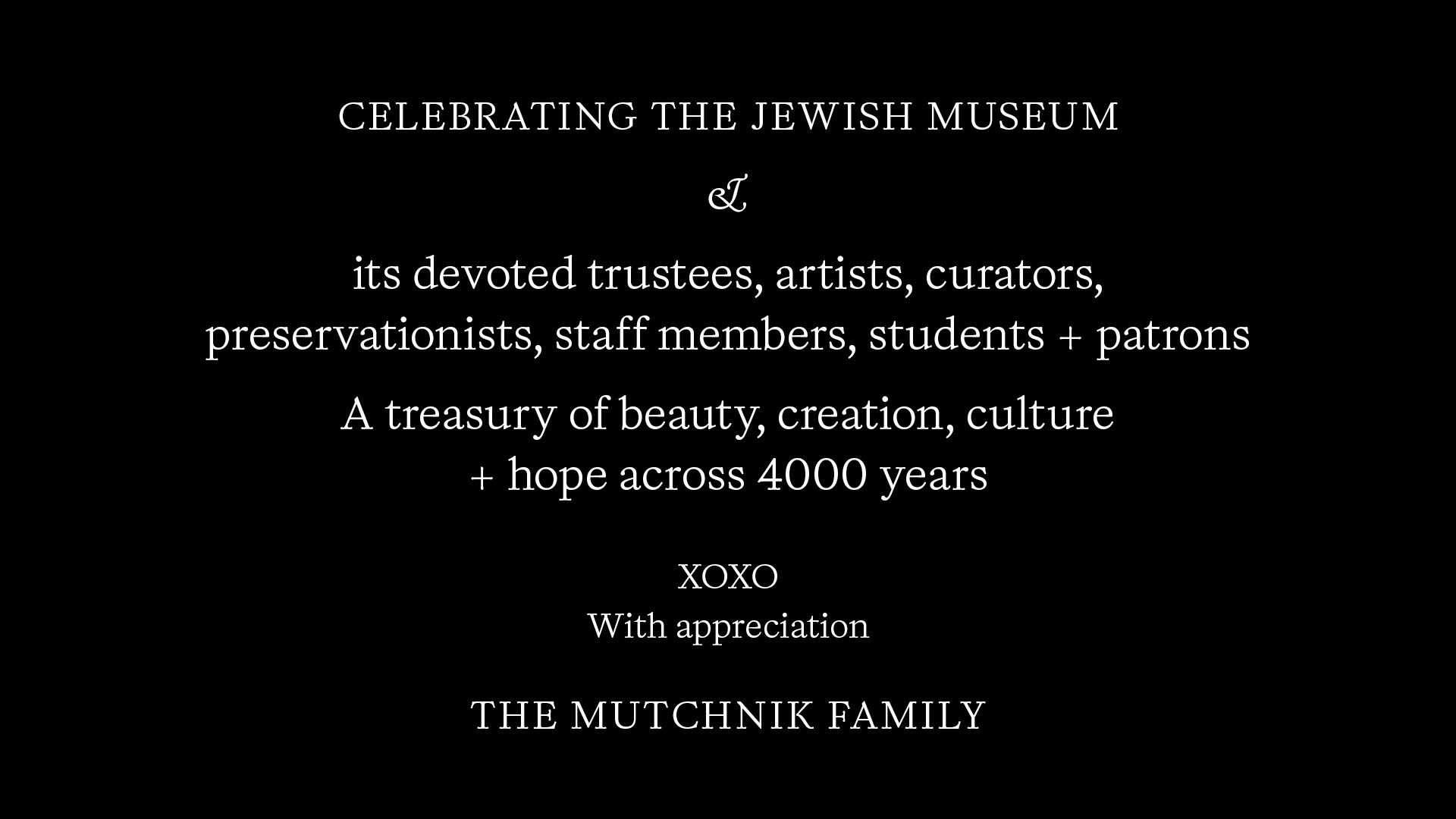 CELEBRATING THE JEWISH MUSEUM

&

its devoted trustees, artists, curators, preservationists, staff members, students + patrons

A treasury of beauty, creation, culture + hope across 4000 years

XOXO
With appreciation

THE MUTCHNIK FAMILY